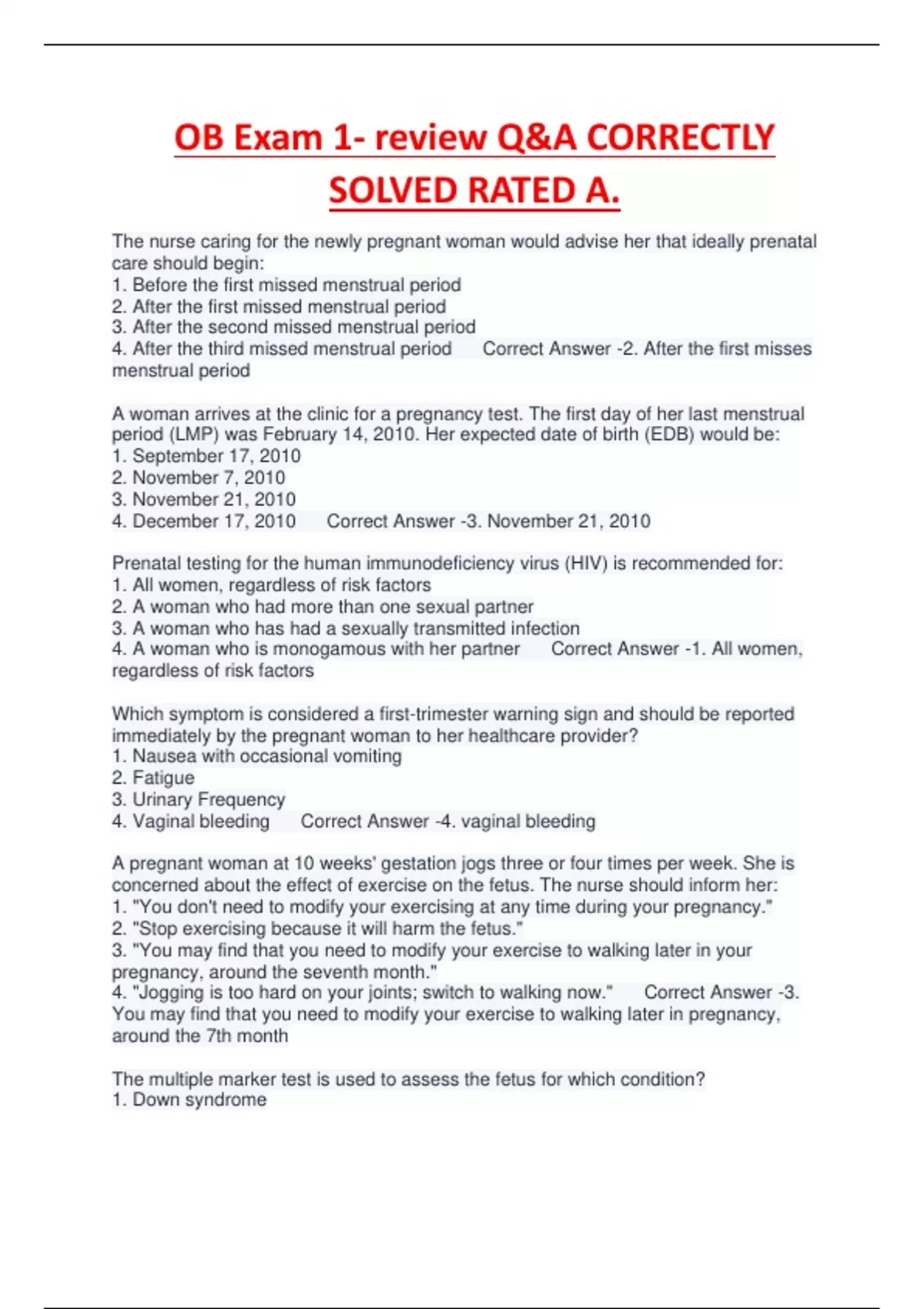 OB Exam 1- review Q&A CORRECTLY SOLVED RATED A.

The nurse caring for the newly pregnant woman would advise her that ideally prenatal care should begin:
1. Before the first missed menstrual period
2. After the first missed menstrual period
3. After the second missed menstrual period
4. After the third missed menstrual period Correct Answer -2. After the first misses menstrual period

A woman arrives at the clinic for a pregnancy test. The first day of her last menstrual period (LMP) was February 14, 2010. Her expected date of birth (EDB) would be:
1. September 17, 2010
2. November 7, 2010
3. November 21, 2010
4. December 17, 2010 Correct Answer -3. November 21, 2010

Prenatal testing for the human immunodeficiency virus (HIV) is recommended for:
1. All women, regardless of risk factors
2. A woman who had more than one sexual partner
3. A woman who has had a sexually transmitted infection
4. A woman who is monogamous with her partner Correct Answer -1. All women, regardless of risk factors

Which symptom is considered a first-trimester warning sign and should be reported immediately by the pregnant woman to her healthcare provider?
1. Nausea with occasional vomiting
2. Fatigue
3. Urinary Frequency
4. Vaginal bleeding Correct Answer -4. vaginal bleeding

A pregnant woman at 10 weeks' gestation jogs three or four times per week. She is concerned about the effect of exercise on the fetus. The nurse should inform her:
1. "You don't need to modify your exercising at any time during your pregnancy."
2. "Stop exercising because it will harm the fetus."
3. "You may find that you need to modify your exercise to walking later in your pregnancy, around the seventh month."
4. "Jogging is too hard on your joints; switch to walking now." Correct Answer -3. You may find that you need to modify your exercise to walking later in pregnancy, around the 7th month

The multiple marker test is used to assess the fetus for which condition?
1. Down syndrome